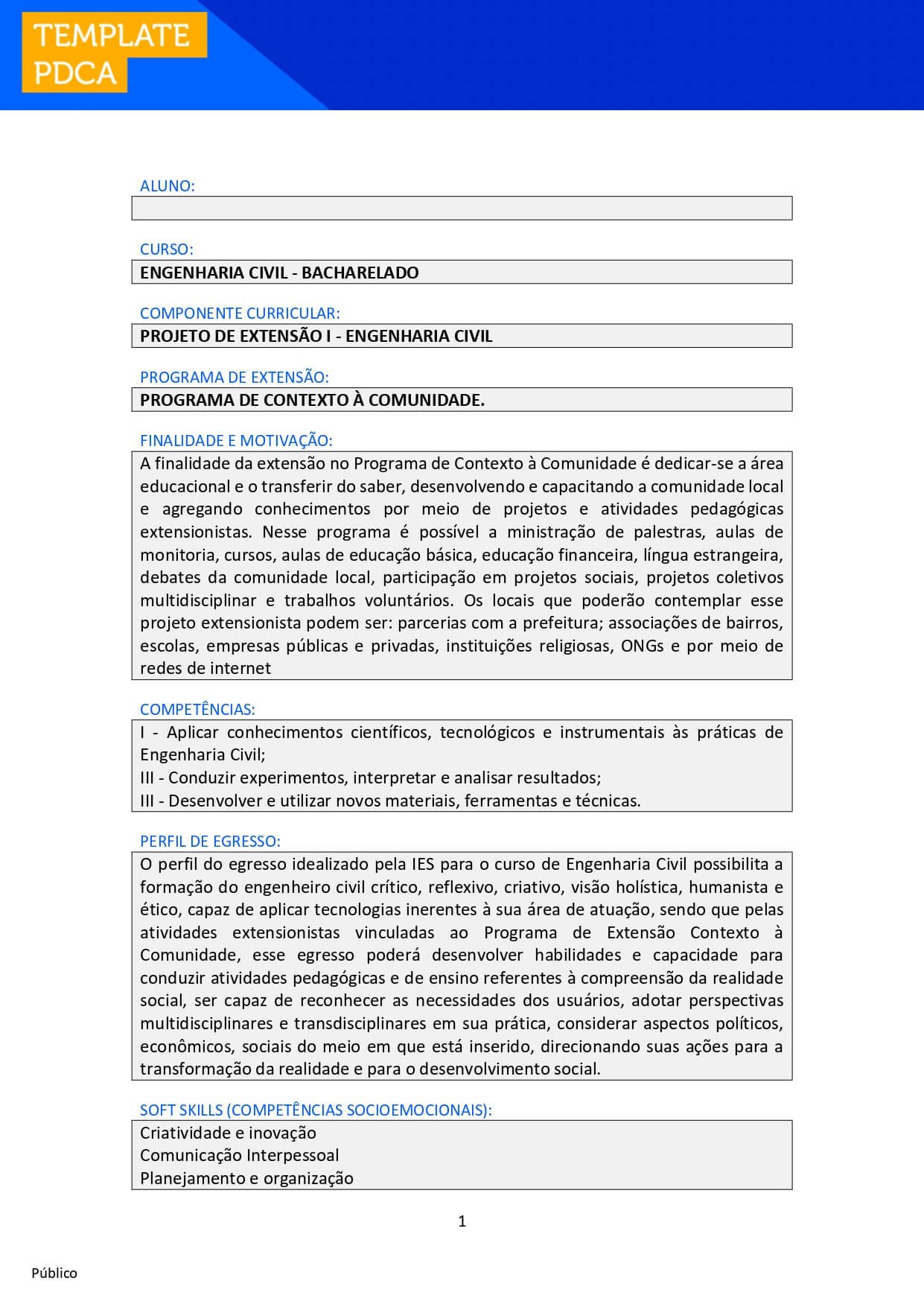 TEMPLATE
PDCA

ALUNO:

CURSO:
ENGENHARIA CIVIL - BACHARELADO

COMPONENTE CURRICULAR:
PROJETO DE EXTENSÃO I - ENGENHARIA CIVIL

PROGRAMA DE EXTENSÃO:
PROGRAMA DE CONTEXTO À COMUNIDADE.

FINALIDADE E MOTIVAÇÃO:
A finalidade da extensão no Programa de Contexto à Comunidade é dedicar-se a área educacional e o transferir do saber, desenvolvendo e capacitando a comunidade local e agregando conhecimentos por meio de projetos e atividades pedagógicas extensionistas. Nesse programa é possível a ministração de palestras, aulas de monitoria, cursos, aulas de educação básica, educação financeira, língua estrangeira, debates da comunidade local, participação em projetos sociais, projetos coletivos multidisciplinar e trabalhos voluntários. Os locais que poderão contemplar esse projeto extensionista podem ser: parcerias com a prefeitura; associações de bairros, escolas, empresas públicas e privadas, instituições religiosas, ONGs e por meio de redes de internet

COMPETÊNCIAS:
I - Aplicar conhecimentos científicos, tecnológicos e instrumentais às práticas de Engenharia Civil;
III - Conduzir experimentos, interpretar e analisar resultados;
III - Desenvolver e utilizar novos materiais, ferramentas e técnicas.

PERFIL DE EGRESSO:
O perfil do egresso idealizado pela IES para o curso de Engenharia Civil possibilita a formação do engenheiro civil crítico, reflexivo, criativo, visão holística, humanista e ético, capaz de aplicar tecnologias inerentes à sua área de atuação, sendo que pelas atividades extensionistas vinculadas ao Programa de Extensão Contexto à Comunidade, esse egresso poderá desenvolver habilidades e capacidade para conduzir atividades pedagógicas e de ensino referentes à compreensão da realidade social, ser capaz de reconhecer as necessidades dos usuários, adotar perspectivas multidisciplinares e transdisciplinares em sua prática, considerar aspectos políticos, econômicos, sociais do meio em que está inserido, direcionando suas ações para a transformação da realidade e para o desenvolvimento social.

SOFT SKILLS (COMPETÊNCIAS SOCIOEMOCIONAIS):
Criatividade e inovação
Comunicação Interpessoal
Planejamento e organização

1

Público